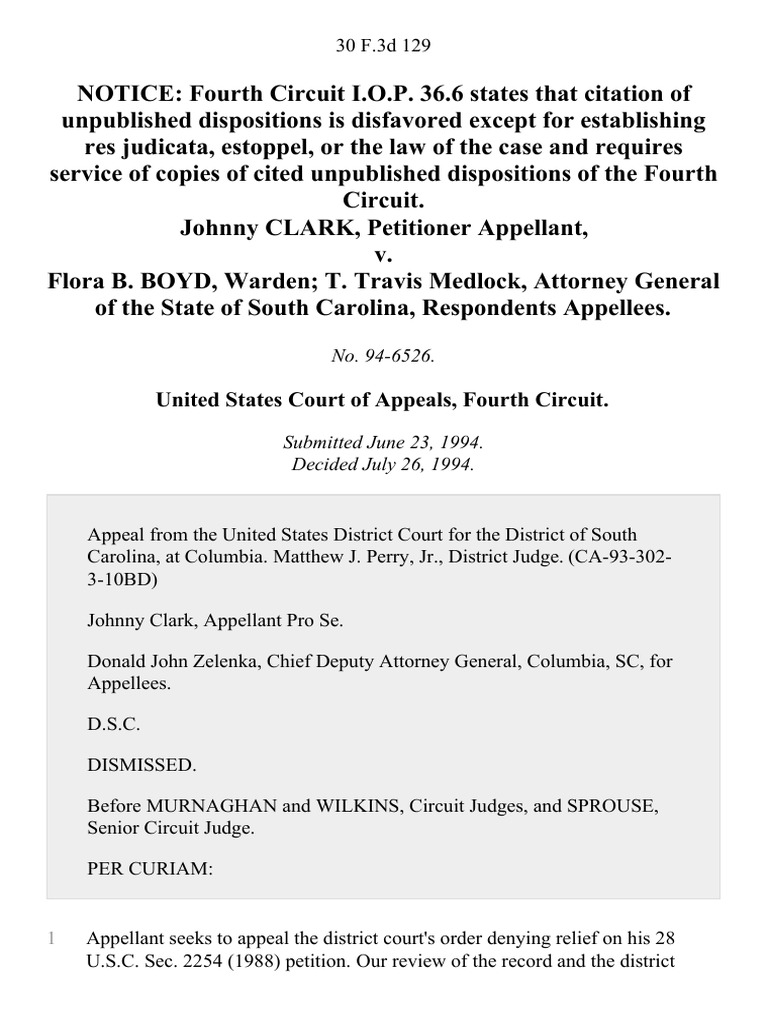 30 F.3d 129

NOTICE: Fourth Circuit I.O.P. 36.6 states that citation of unpublished dispositions is disfavored except for establishing res judicata, estoppel, or the law of the case and requires service of copies of cited unpublished dispositions of the Fourth Circuit.
Johnny CLARK, Petitioner Appellant,
v.
Flora B. BOYD, Warden; T. Travis Medlock, Attorney General of the State of South Carolina, Respondents Appellees.

No. 94-6526.

United States Court of Appeals, Fourth Circuit.

Submitted June 23, 1994.
Decided July 26, 1994.

Appeal from the United States District Court for the District of South Carolina, at Columbia. Matthew J. Perry, Jr., District Judge. (CA-93-302-3-10BD)

Johnny Clark, Appellant Pro Se.

Donald John Zelenka, Chief Deputy Attorney General, Columbia, SC, for Appellees.

D.S.C.

DISMISSED.

Before MURNAGHAN and WILKINS, Circuit Judges, and SPROUSE, Senior Circuit Judge.

PER CURIAM:

1 Appellant seeks to appeal the district court's order denying relief on his 28 U.S.C. Sec. 2254 (1988) petition. Our review of the record and the district